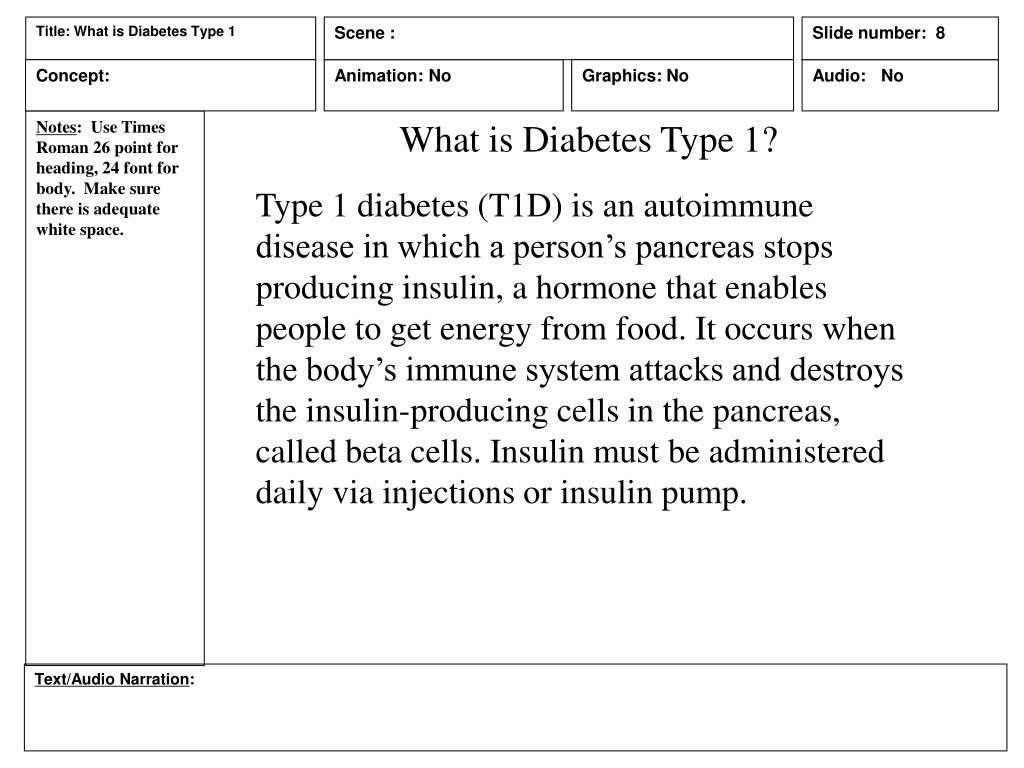 Title: What is Diabetes Type 1

Scene :

Slide number: 8

Concept:

Animation: No

Graphics: No

Audio: No

Notes: Use Times Roman 26 point for heading, 24 font for body. Make sure there is adequate white space.

What is Diabetes Type 1?

Type 1 diabetes (T1D) is an autoimmune disease in which a person’s pancreas stops producing insulin, a hormone that enables people to get energy from food. It occurs when the body’s immune system attacks and destroys the insulin-producing cells in the pancreas, called beta cells. Insulin must be administered daily via injections or insulin pump.

Text/Audio Narration: